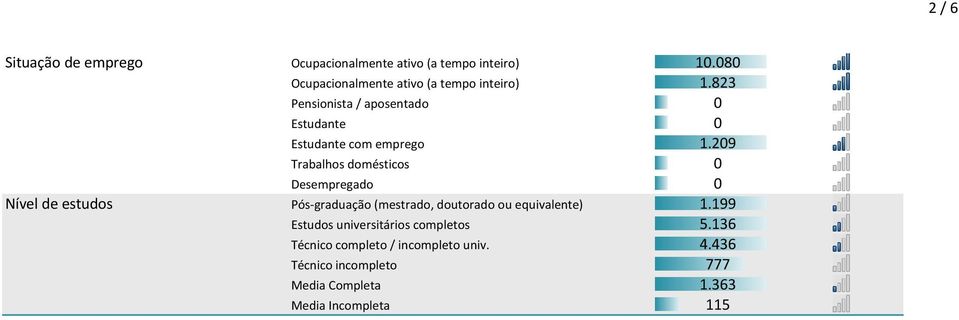 2 / 6

| | | |
|---|---|---|
| Situação de emprego | Ocupacionalmente ativo (a tempo inteiro) | 10.080 |
| | Ocupacionalmente ativo (a tempo inteiro) | 1.823 |
| | Pensionista / aposentado | 0 |
| | Estudante | 0 |
| | Estudante com emprego | 1.209 |
| | Trabalhos domésticos | 0 |
| | Desempregado | 0 |
| Nível de estudos | Pós-graduação (mestrado, doutorado ou equivalente) | 1.199 |
| | Estudos universitários completos | 5.136 |
| | Técnico completo / incompleto univ. | 4.436 |
| | Técnico incompleto | 777 |
| | Media Completa | 1.363 |
| | Media Incompleta | 115 |